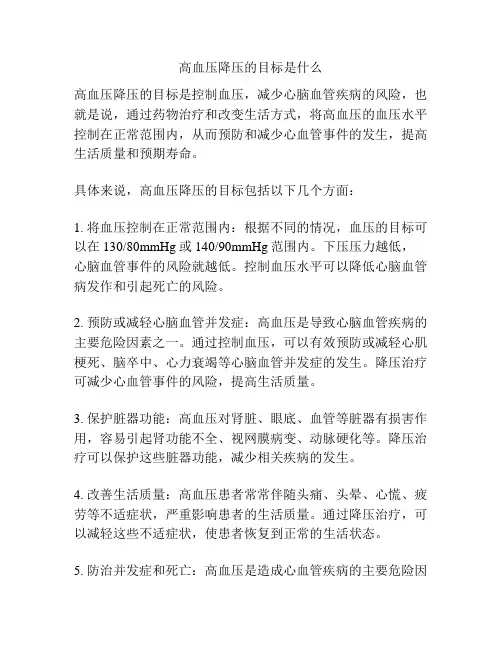 高血压降压的目标是什么

高血压降压的目标是控制血压，减少心脑血管疾病的风险，也就是说，通过药物治疗和改变生活方式，将高血压的血压水平控制在正常范围内，从而预防和减少心血管事件的发生，提高生活质量和预期寿命。

具体来说，高血压降压的目标包括以下几个方面：

1. 将血压控制在正常范围内：根据不同的情况，血压的目标可以在 130/80mmHg 或 140/90mmHg 范围内。下压压力越低，心脑血管事件的风险就越低。控制血压水平可以降低心脑血管病发作和引起死亡的风险。

2. 预防或减轻心脑血管并发症：高血压是导致心脑血管疾病的主要危险因素之一。通过控制血压，可以有效预防或减轻心肌梗死、脑卒中、心力衰竭等心脑血管并发症的发生。降压治疗可减少心血管事件的风险，提高生活质量。

3. 保护脏器功能：高血压对肾脏、眼底、血管等脏器有损害作用，容易引起肾功能不全、视网膜病变、动脉硬化等。降压治疗可以保护这些脏器功能，减少相关疾病的发生。

4. 改善生活质量：高血压患者常常伴随头痛、头晕、心慌、疲劳等不适症状，严重影响患者的生活质量。通过降压治疗，可以减轻这些不适症状，使患者恢复到正常的生活状态。

5. 防治并发症和死亡：高血压是造成心血管疾病的主要危险因